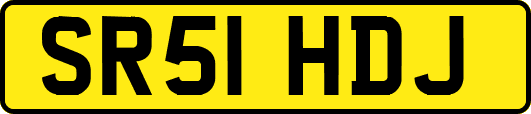 SR51 HDJ